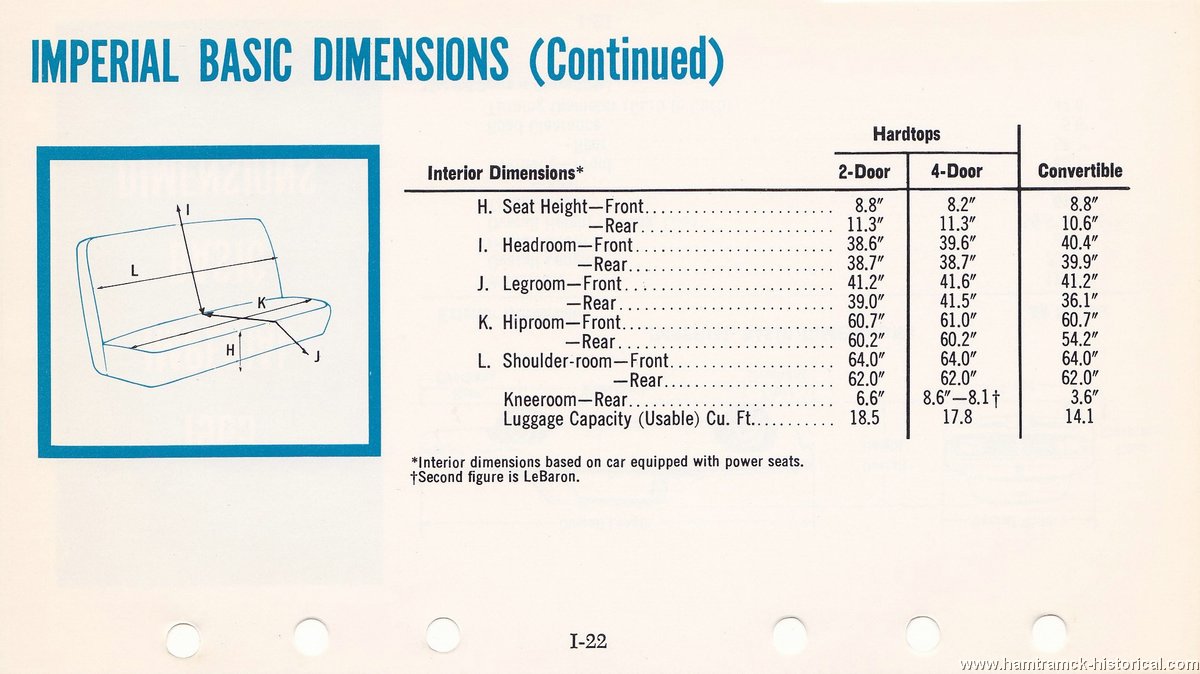 IMPERIAL BASIC DIMENSIONS (Continued)

I
L
K
H
J

| Interior Dimensions* | Hardtops 2-Door | Hardtops 4-Door | Convertible |
|---|---|---|---|
| H. Seat Height—Front | 8.8″ | 8.2″ | 8.8″ |
| —Rear | 11.3″ | 11.3″ | 10.6″ |
| I. Headroom—Front | 38.6″ | 39.6″ | 40.4″ |
| —Rear | 38.7″ | 38.7″ | 39.9″ |
| J. Legroom—Front | 41.2″ | 41.6″ | 41.2″ |
| —Rear | 39.0″ | 41.5″ | 36.1″ |
| K. Hiproom—Front | 60.7″ | 61.0″ | 60.7″ |
| —Rear | 60.2″ | 60.2″ | 54.2″ |
| L. Shoulder-room—Front | 64.0″ | 64.0″ | 64.0″ |
| —Rear | 62.0″ | 62.0″ | 62.0″ |
| Kneeroom—Rear | 6.6″ | 8.6″—8.1† | 3.6″ |
| Luggage Capacity (Usable) Cu. Ft. | 18.5 | 17.8 | 14.1 |

*Interior dimensions based on car equipped with power seats.
†Second figure is LeBaron.

I-22

www.hamtramck-historical.com